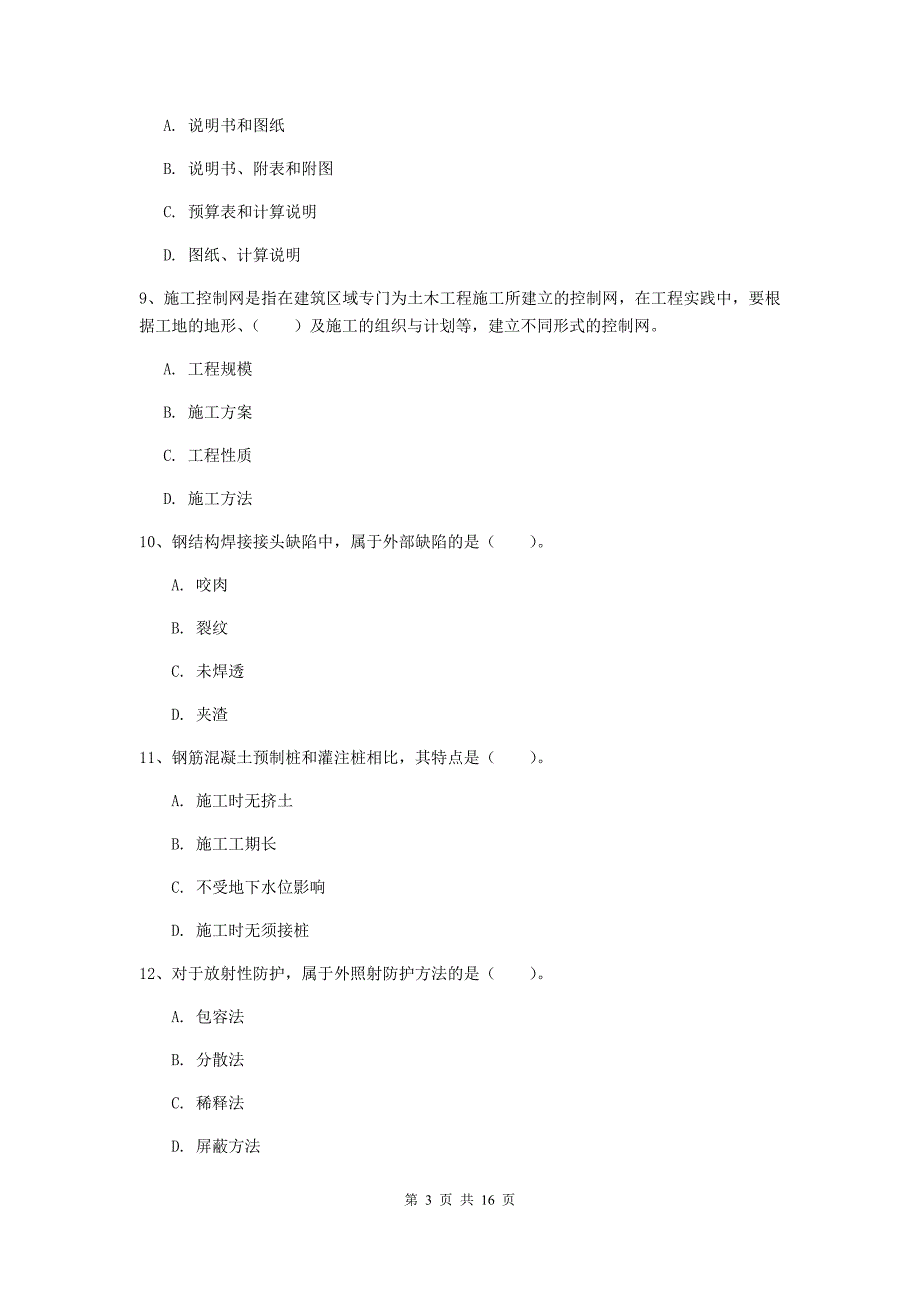 A. 说明书和图纸

B. 说明书、附表和附图

C. 预算表和计算说明

D. 图纸、计算说明

9、施工控制网是指在建筑区域专门为土木工程施工所建立的控制网，在工程实践中，要根据工地的地形、（　　）及施工的组织与计划等，建立不同形式的控制网。

A. 工程规模

B. 施工方案

C. 工程性质

D. 施工方法

10、钢结构焊接接头缺陷中，属于外部缺陷的是（　　）。

A. 咬肉

B. 裂纹

C. 未焊透

D. 夹渣

11、钢筋混凝土预制桩和灌注桩相比，其特点是（　　）。

A. 施工时无挤土

B. 施工工期长

C. 不受地下水位影响

D. 施工时无须接桩

12、对于放射性防护，属于外照射防护方法的是（　　）。

A. 包容法

B. 分散法

C. 稀释法

D. 屏蔽方法

第 3 页 共 16 页